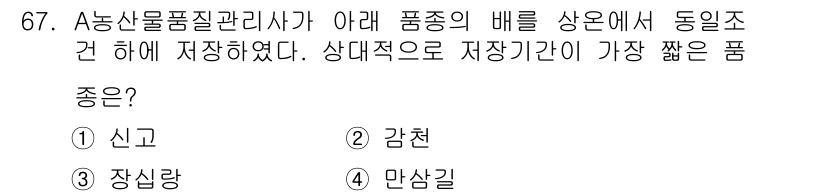 67. A농산물품질관리사가 아래 품종의 배를 상온에서 동일조건 하에 저장하였다. 상대적으로 저장기간이 가장 짧은 품종은?

① 신고 ② 감천
③ 장십랑 ④ 만삼길